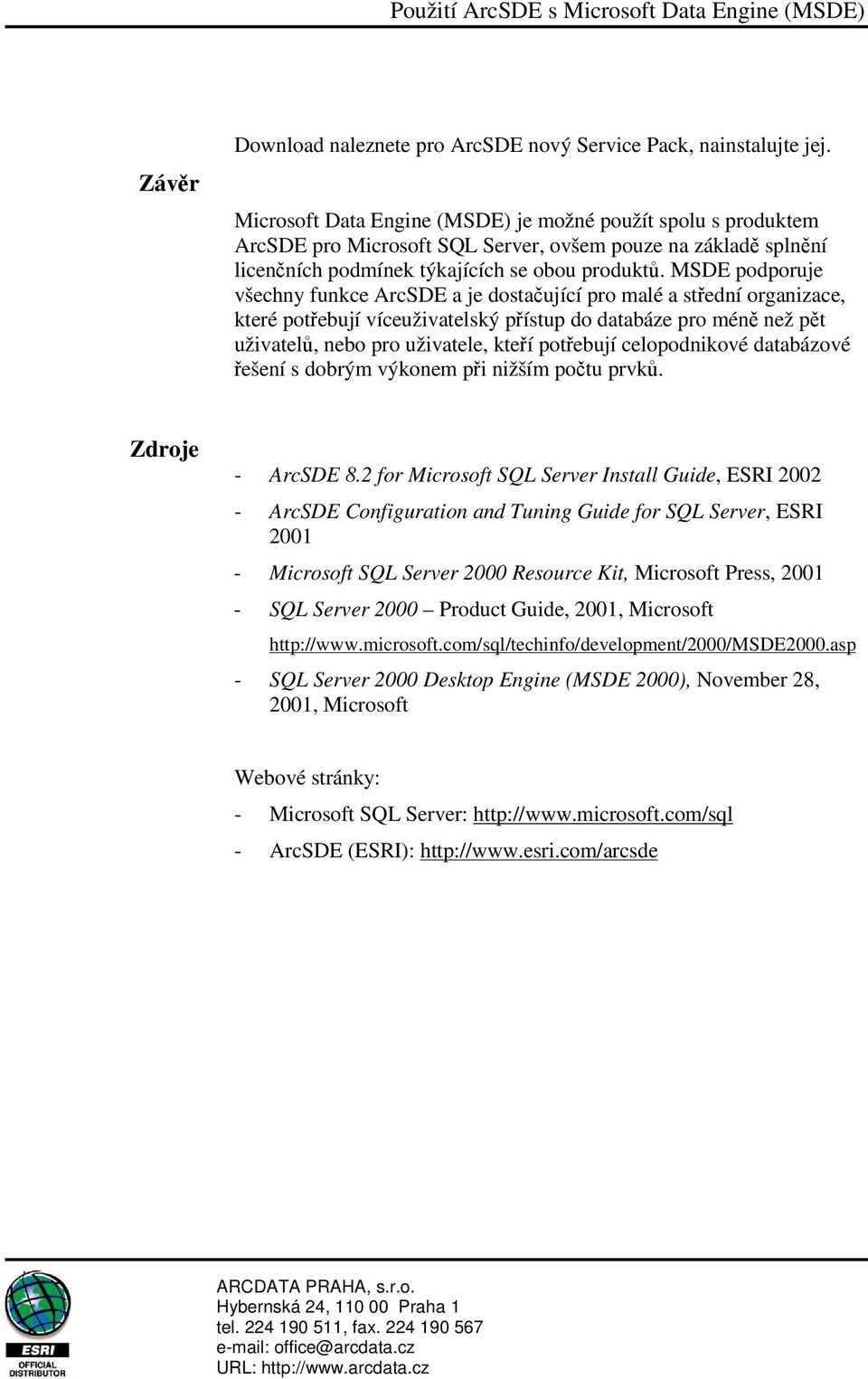 Použití ArcSDE s Microsoft Data Engine (MSDE)

Download naleznete pro ArcSDE nový Service Pack, nainstalujte jej.

Závěr

Microsoft Data Engine (MSDE) je možné použít spolu s produktem ArcSDE pro Microsoft SQL Server, ovšem pouze na základě splnění licenčních podmínek týkajících se obou produktů. MSDE podporuje všechny funkce ArcSDE a je dostačující pro malé a střední organizace, které potřebují víceuživatelský přístup do databáze pro méně než pět uživatelů, nebo pro uživatele, kteří potřebují celopodnikové databázové řešení s dobrým výkonem při nižším počtu prvků.

Zdroje

- ArcSDE 8.2 for Microsoft SQL Server Install Guide, ESRI 2002
- ArcSDE Configuration and Tuning Guide for SQL Server, ESRI 2001
- Microsoft SQL Server 2000 Resource Kit, Microsoft Press, 2001
- SQL Server 2000 – Product Guide, 2001, Microsoft http://www.microsoft.com/sql/techinfo/development/2000/MSDE2000.asp
- SQL Server 2000 Desktop Engine (MSDE 2000), November 28, 2001, Microsoft

Webové stránky:
- Microsoft SQL Server: http://www.microsoft.com/sql
- ArcSDE (ESRI): http://www.esri.com/arcsde

ESRI
OFFICIAL DISTRIBUTOR

ARCDATA PRAHA, s.r.o.
Hybernská 24, 110 00 Praha 1
tel. 224 190 511, fax. 224 190 567
e-mail: office@arcdata.cz
URL: http://www.arcdata.cz